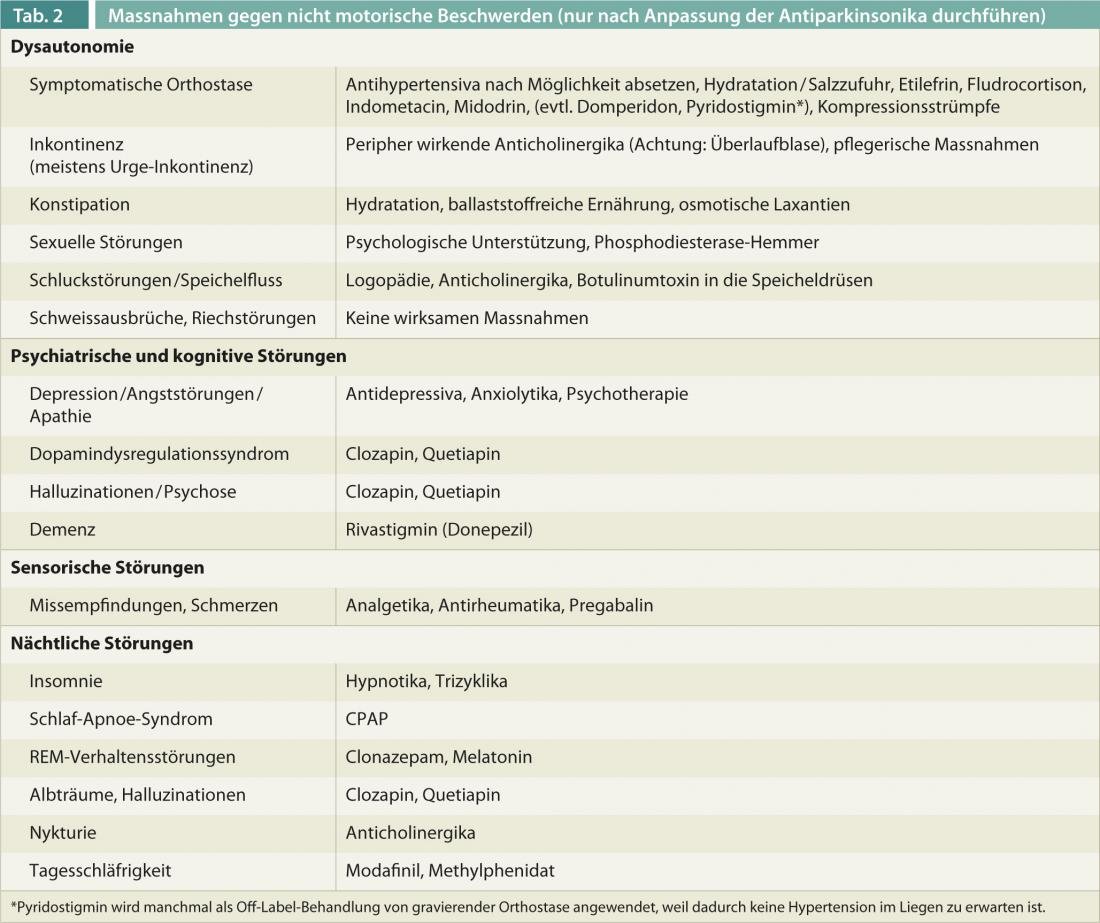 Tab. 2 Massnahmen gegen nicht motorische Beschwerden (nur nach Anpassung der Antiparkinsonika durchführen)

| Dysautonomie | |
|---|---|
| Symptomatische Orthostase | Antihypertensiva nach Möglichkeit absetzen, Hydratation/Salzzufuhr, Etilefrin, Fludrocortison, Indometacin, Midodrin, (evtl. Domperidon, Pyridostigmin*), Kompressionsstrümpfe |
| Inkontinenz (meistens Urge-Inkontinenz) | Peripher wirkende Anticholinergika (Achtung: Überlaufblase), pflegerische Massnahmen |
| Konstipation | Hydratation, ballaststoffreiche Ernährung, osmotische Laxantien |
| Sexuelle Störungen | Psychologische Unterstützung, Phosphodiesterase-Hemmer |
| Schluckstörungen/Speichelfluss | Logopädie, Anticholinergika, Botulinumtoxin in die Speicheldrüsen |
| Schweissausbrüche, Riechstörungen | Keine wirksamen Massnahmen |
| **Psychiatrische und kognitive Störungen** | |
| Depression/Angststörungen/Apathie | Antidepressiva, Anxiolytika, Psychotherapie |
| Dopamindysregulationssyndrom | Clozapin, Quetiapin |
| Halluzinationen/Psychose | Clozapin, Quetiapin |
| Demenz | Rivastigmin (Donepezil) |
| **Sensorische Störungen** | |
| Missempfindungen, Schmerzen | Analgetika, Antirheumatika, Pregabalin |
| **Nächtliche Störungen** | |
| Insomnie | Hypnotika, Trizyklika |
| Schlaf-Apnoe-Syndrom | CPAP |
| REM-Verhaltensstörungen | Clonazepam, Melatonin |
| Albträume, Halluzinationen | Clozapin, Quetiapin |
| Nykturie | Anticholinergika |
| Tagesschläfrigkeit | Modafinil, Methylphenidat |

*Pyridostigmin wird manchmal als Off-Label-Behandlung von gravierender Orthostase angewendet, weil dadurch keine Hypertension im Liegen zu erwarten ist.